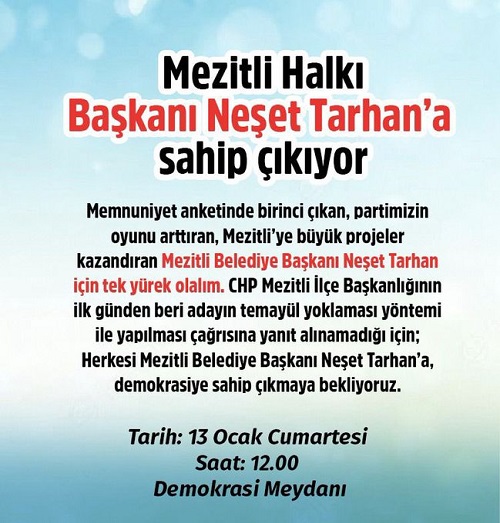 Mezitli Halkı
Başkanı Neşet Tarhan'a
sahip çıkıyor

Memnuniyet anketinde birinci çıkan, partimizin oyunu arttıran, Mezitli'ye büyük projeler kazandıran Mezitli Belediye Başkanı Neşet Tarhan için tek yürek olalım. CHP Mezitli İlçe Başkanlığının ilk günden beri adayın temayül yoklaması yöntemi ile yapılması çağrısına yanıt alınamadığı için; Herkesi Mezitli Belediye Başkanı Neşet Tarhan'a, demokrasiye sahip çıkmaya bekliyoruz.

Tarih: 13 Ocak Cumartesi
Saat: 12.00
Demokrasi Meydanı